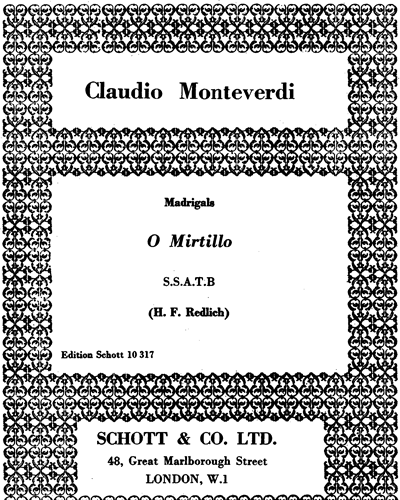 Claudio Monteverdi

Madrigals

O Mirtillo

S.S.A.T.B

(H. F. Redlich)

Edition Schott 10 317

SCHOTT & CO. LTD.

48, Great Marlborough Street
LONDON, W.1